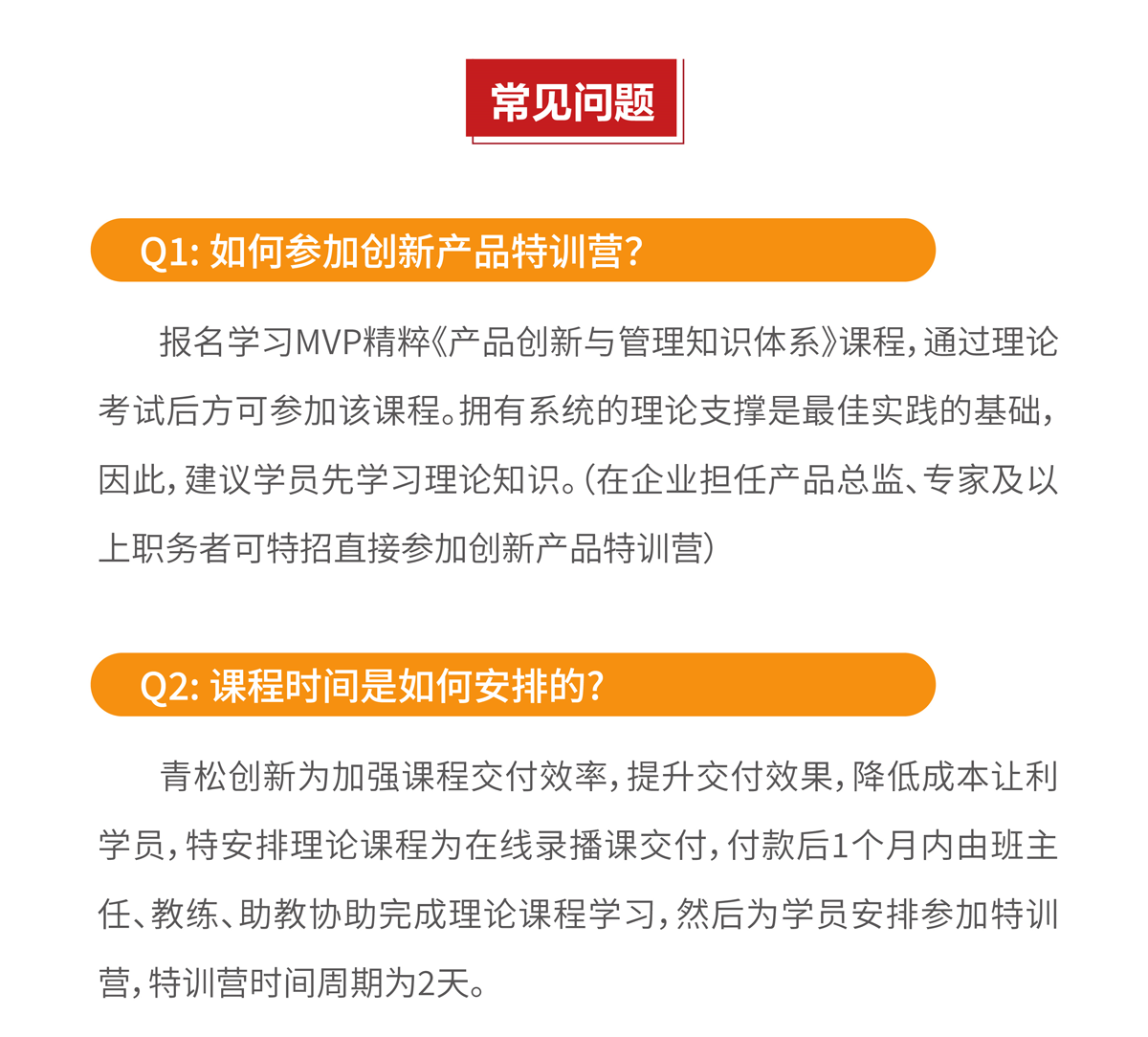 常见问题

Q1: 如何参加创新产品特训营?

报名学习MVP精粹《产品创新与管理知识体系》课程，通过理论考试后方可参加该课程。拥有系统的理论支撑是最佳实践的基础，因此，建议学员先学习理论知识。（在企业担任产品总监、专家及以上职务者可特招直接参加创新产品特训营）

Q2: 课程时间是如何安排的?

青松创新为加强课程交付效率，提升交付效果，降低成本让利学员，特安排理论课程为在线录播课交付，付款后1个月内由班主任、教练、助教协助完成理论课程学习，然后为学员安排参加特训营，特训营时间周期为2天。